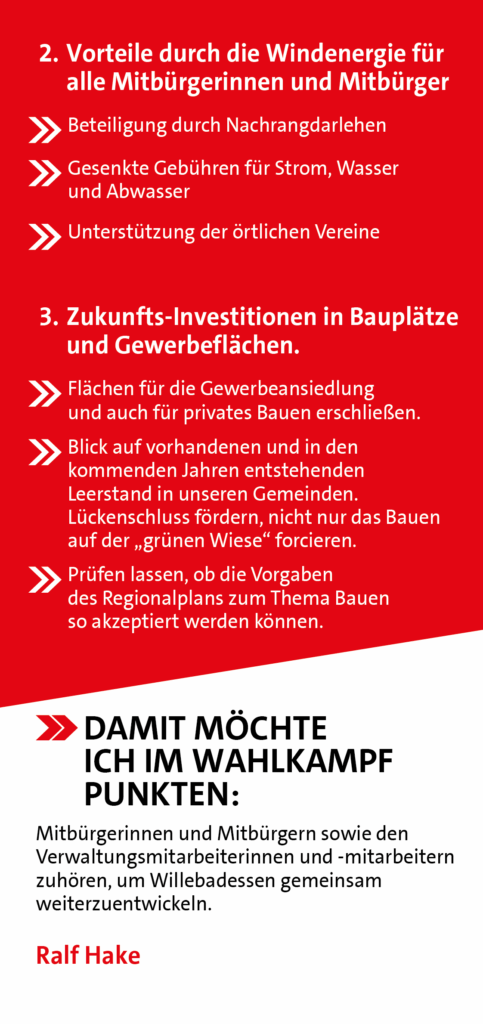 2. Vorteile durch die Windenergie für alle Mitbürgerinnen und Mitbürger

Beteiligung durch Nachrangdarlehen

Gesenkte Gebühren für Strom, Wasser und Abwasser

Unterstützung der örtlichen Vereine

3. Zukunfts-Investitionen in Bauplätze und Gewerbeflächen.

Flächen für die Gewerbeansiedlung und auch für privates Bauen erschließen.

Blick auf vorhandenen und in den kommenden Jahren entstehenden Leerstand in unseren Gemeinden. Lückenschluss fördern, nicht nur das Bauen auf der „grünen Wiese“ forcieren.

Prüfen lassen, ob die Vorgaben des Regionalplans zum Thema Bauen so akzeptiert werden können.

DAMIT MÖCHTE ICH IM WAHLKAMPF PUNKTEN:

Mitbürgerinnen und Mitbürgern sowie den Verwaltungsmitarbeiterinnen und -mitarbeitern zuhören, um Willebadessen gemeinsam weiterzuentwickeln.

Ralf Hake